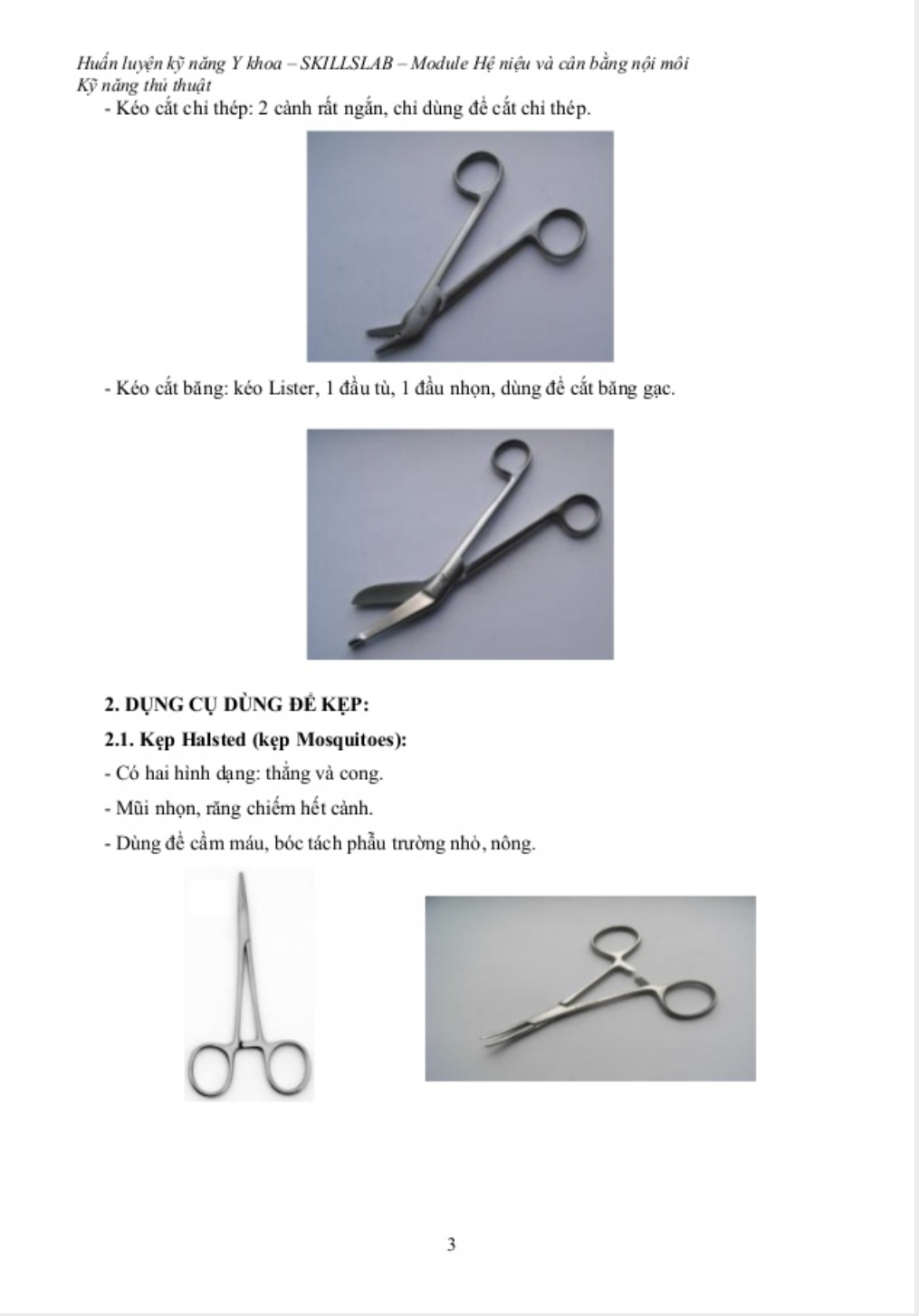 Huấn luyện kỹ năng Y khoa – SKILLSLAB – Module Hệ niệu và cân bằng nội môi
Kỹ năng thủ thuật

- Kéo cắt chỉ thép: 2 cành rất ngắn, chỉ dùng để cắt chỉ thép.

- Kéo cắt băng: kéo Lister, 1 đầu tù, 1 đầu nhọn, dùng để cắt băng gạc.

2. DỤNG CỤ DÙNG ĐỂ KẸP:

2.1. Kẹp Halsted (kẹp Mosquitoes):

- Có hai hình dạng: thẳng và cong.

- Mũi nhọn, răng chiếm hết cành.

- Dùng để cầm máu, bóc tách phẫu trường nhỏ, nông.

3